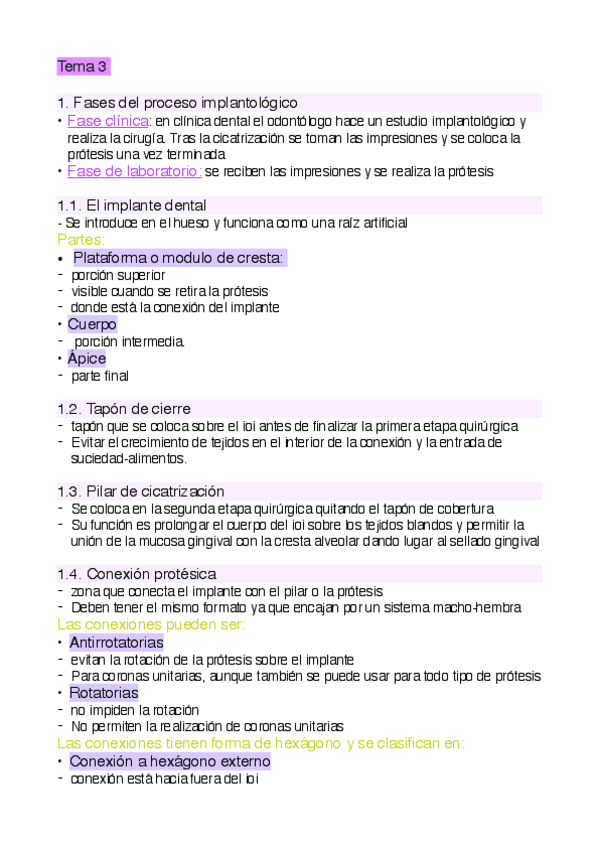 Tema 3

1. Fases del proceso implantológico

• Fase clínica: en clínica dental el odontólogo hace un estudio implantológico y realiza la cirugía. Tras la cicatrización se toman las impresiones y se coloca la prótesis una vez terminada

• Fase de laboratorio: se reciben las impresiones y se realiza la prótesis

1.1. El implante dental

- Se introduce en el hueso y funciona como una raíz artificial

Partes:

• Plataforma o modulo de cresta:
- porción superior
- visible cuando se retira la prótesis
- donde está la conexión del implante

• Cuerpo
- porción intermedia.

• Ápice
- parte final

1.2. Tapón de cierre

- tapón que se coloca sobre el ioi antes de finalizar la primera etapa quirúrgica
- Evitar el crecimiento de tejidos en el interior de la conexión y la entrada de suciedad-alimentos.

1.3. Pilar de cicatrización

- Se coloca en la segunda etapa quirúrgica quitando el tapón de cobertura
- Su función es prolongar el cuerpo del ioi sobre los tejidos blandos y permitir la unión de la mucosa gingival con la cresta alveolar dando lugar al sellado gingival

1.4. Conexión protésica

- zona que conecta el implante con el pilar o la prótesis
- Deben tener el mismo formato ya que encajan por un sistema macho-hembra

Las conexiones pueden ser:

• Antirrotatorias
- evitan la rotación de la prótesis sobre el implante
- Para coronas unitarias, aunque también se puede usar para todo tipo de prótesis

• Rotatorias
- no impiden la rotación
- No permiten la realización de coronas unitarias

Las conexiones tienen forma de hexágono y se clasifican en:

• Conexión a hexágono externo
- conexión está hacia fuera del ioi